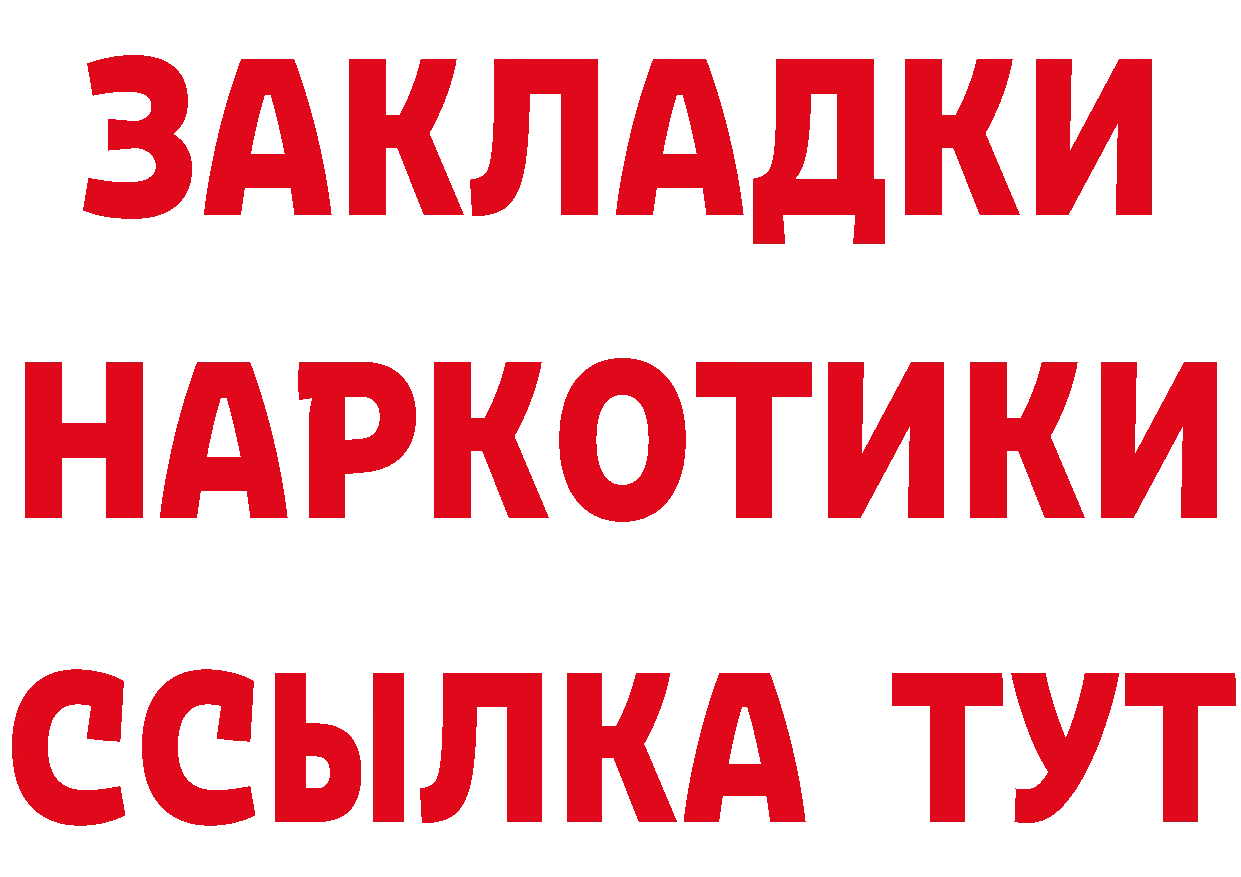 ЗАКЛАДКИ НАРКОТИКИ ССЫЛКА ТУТ